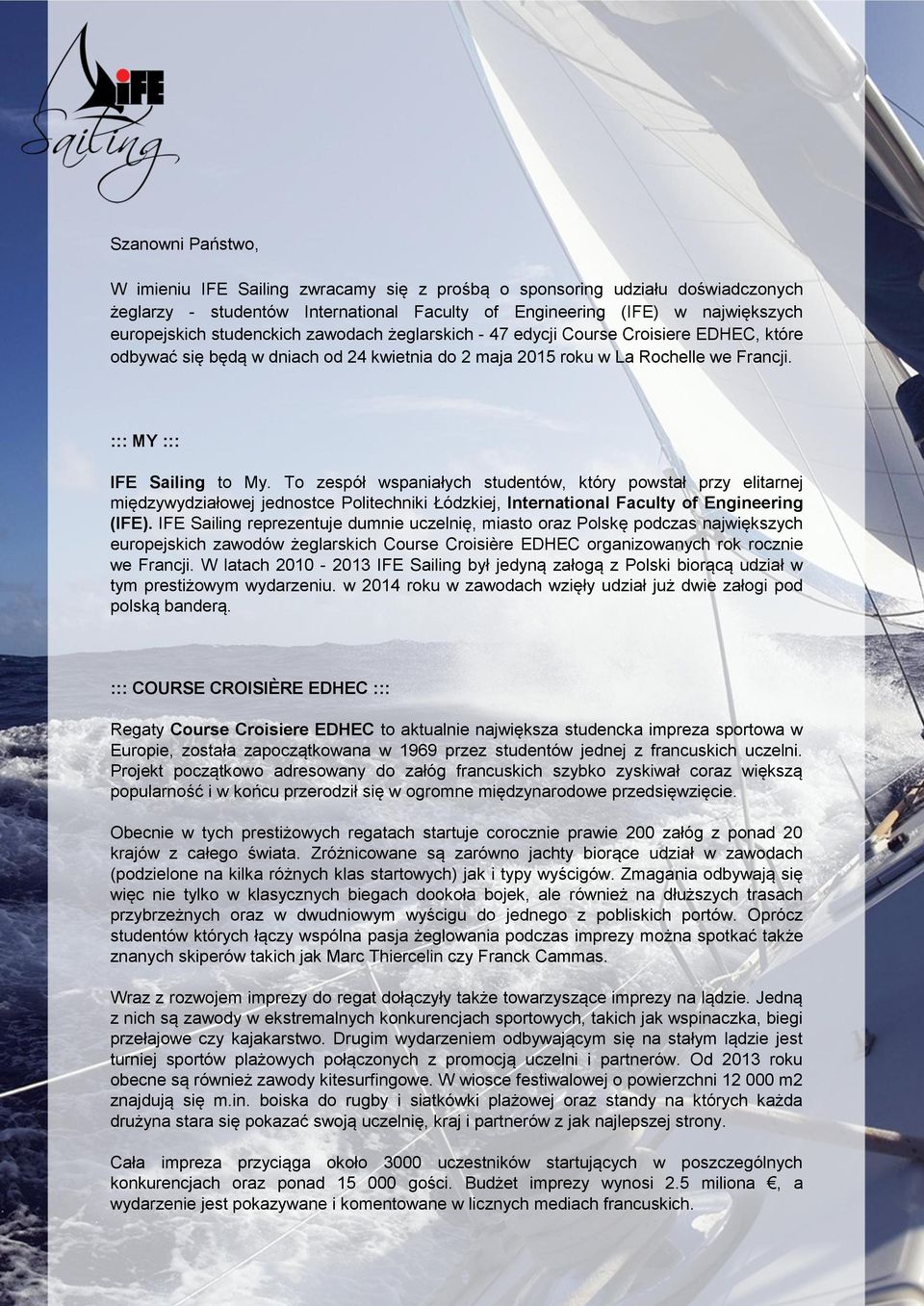 IFE Sailing

Szanowni Państwo,

W imieniu IFE Sailing zwracamy się z prośbą o sponsoring udziału doświadczonych żeglarzy - studentów International Faculty of Engineering (IFE) w największych europejskich studenckich zawodach żeglarskich - 47 edycji Course Croisiere EDHEC, które odbywać się będą w dniach od 24 kwietnia do 2 maja 2015 roku w La Rochelle we Francji.

::: MY :::

IFE Sailing to My. To zespół wspaniałych studentów, który powstał przy elitarnej międzywydziałowej jednostce Politechniki Łódzkiej, International Faculty of Engineering (IFE). IFE Sailing reprezentuje dumnie uczelnię, miasto oraz Polskę podczas największych europejskich zawodów żeglarskich Course Croisière EDHEC organizowanych rok rocznie we Francji. W latach 2010 - 2013 IFE Sailing był jedyną załogą z Polski biorącą udział w tym prestiżowym wydarzeniu. w 2014 roku w zawodach wzięły udział już dwie załogi pod polską banderą.

::: COURSE CROISIÈRE EDHEC :::

Regaty Course Croisiere EDHEC to aktualnie największa studencka impreza sportowa w Europie, została zapoczątkowana w 1969 przez studentów jednej z francuskich uczelni. Projekt początkowo adresowany do załóg francuskich szybko zyskiwał coraz większą popularność i w końcu przerodził się w ogromne międzynarodowe przedsięwzięcie.

Obecnie w tych prestiżowych regatach startuje corocznie prawie 200 załóg z ponad 20 krajów z całego świata. Zróżnicowane są zarówno jachty biorące udział w zawodach (podzielone na kilka różnych klas startowych) jak i typy wyścigów. Zmagania odbywają się więc nie tylko w klasycznych biegach dookoła bojek, ale również na dłuższych trasach przybrzeżnych oraz w dwudniowym wyścigu do jednego z pobliskich portów. Oprócz studentów których łączy wspólna pasja żeglowania podczas imprezy można spotkać także znanych skiperów takich jak Marc Thiercelin czy Franck Cammas.

Wraz z rozwojem imprezy do regat dołączyły także towarzyszące imprezy na lądzie. Jedną z nich są zawody w ekstremalnych konkurencjach sportowych, takich jak wspinaczka, biegi przełajowe czy kajakarstwo. Drugim wydarzeniem odbywającym się na stałym lądzie jest turniej sportów plażowych połączonych z promocją uczelni i partnerów. Od 2013 roku obecne są również zawody kitesurfingowe. W wiosce festiwalowej o powierzchni 12 000 m2 znajdują się m.in. boiska do rugby i siatkówki plażowej oraz standy na których każda drużyna stara się pokazać swoją uczelnię, kraj i partnerów z jak najlepszej strony.

Cała impreza przyciąga około 3000 uczestników startujących w poszczególnych konkurencjach oraz ponad 15 000 gości. Budżet imprezy wynosi 2.5 miliona €, a wydarzenie jest pokazywane i komentowane w licznych mediach francuskich.